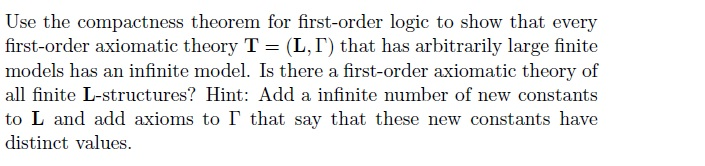 Use the compactness theorem for first-order logic to show that every first-order axiomatic theory $\mathbf{T} = (\mathbf{L}, \Gamma)$ that has arbitrarily large finite models has an infinite model. Is there a first-order axiomatic theory of all finite $\mathbf{L}$-structures? Hint: Add a infinite number of new constants to $\mathbf{L}$ and add axioms to $\Gamma$ that say that these new constants have distinct values.